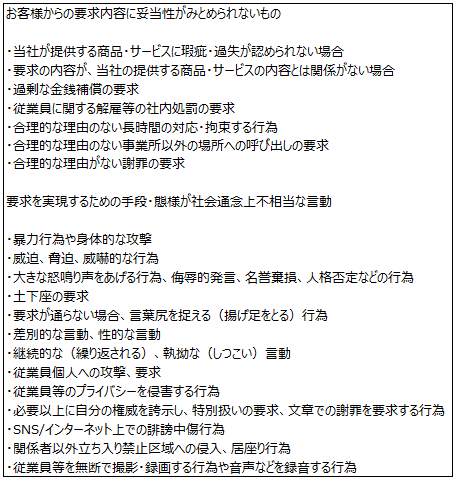 お客様からの要求内容に妥当性がみとめられないもの

・当社が提供する商品・サービスに瑕疵・過失が認められない場合
・要求の内容が、当社の提供する商品・サービスの内容とは関係がない場合
・過剰な金銭補償の要求
・従業員に関する解雇等の社内処罰の要求
・合理的な理由のない長時間の対応・拘束する行為
・合理的な理由のない事業所以外の場所への呼び出しの要求
・合理的な理由がない謝罪の要求

要求を実現するための手段・態様が社会通念上不相当な言動

・暴力行為や身体的な攻撃
・威迫、脅迫、威嚇的な行為
・大きな怒鳴り声をあげる行為、侮辱的発言、名誉棄損、人格否定などの行為
・土下座の要求
・要求が通らない場合、言葉尻を捉える（揚げ足をとる）行為
・差別的な言動、性的な言動
・継続的な（繰り返される）、執拗な（しつこい）言動
・従業員個人への攻撃、要求
・従業員等のプライバシーを侵害する行為
・必要以上に自分の権威を誇示し、特別扱いの要求、文章での謝罪を要求する行為
・SNS/インターネット上での誹謗中傷行為
・関係者以外立ち入り禁止区域への侵入、居座り行為
・従業員等を無断で撮影・録画する行為や音声などを録音する行為